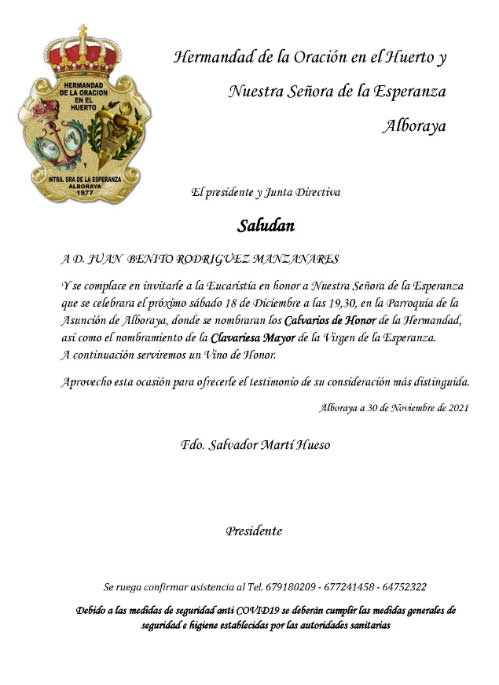 HERMANDAD DE LA ORACION EN EL HUERTO Y NTRA. SRA DE LA ESPERANZA ALBORAYA 1977

Hermandad de la Oración en el Huerto y

Nuestra Señora de la Esperanza

Alboraya

El presidente y Junta Directiva

Saludan

A D. JUAN BENITO RODRIGUEZ MANZANARES

Y se complace en invitarle a la Eucaristía en honor a Nuestra Señora de la Esperanza que se celebrara el próximo sábado 18 de Diciembre a las 19,30, en la Parroquia de la Asunción de Alboraya, donde se nombraran los Calvarios de Honor de la Hermandad, así como el nombramiento de la Clavariesa Mayor de la Virgen de la Esperanza.
A continuación serviremos un Vino de Honor.

Aprovecho esta ocasión para ofrecerle el testimonio de su consideración más distinguida.

Alboraya a 30 de Noviembre de 2021

Fdo. Salvador Martí Hueso

Presidente

Se ruega confirmar asistencia al Tel. 679180209 - 677241458 - 64752322

Debido a las medidas de seguridad anti COVID19 se deberán cumplir las medidas generales de seguridad e higiene establecidas por las autoridades sanitarias